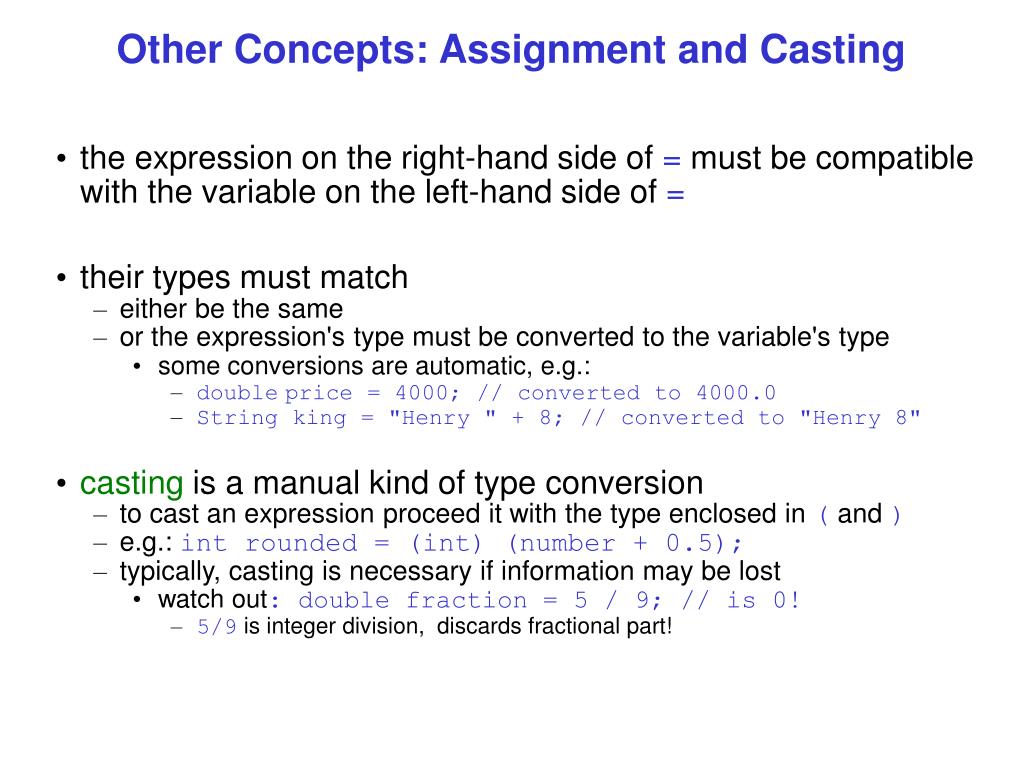 Other Concepts: Assignment and Casting

• the expression on the right-hand side of = must be compatible with the variable on the left-hand side of =

• their types must match
– either be the same
– or the expression's type must be converted to the variable's type
• some conversions are automatic, e.g.:
– double price = 4000; // converted to 4000.0
– String king = "Henry " + 8; // converted to "Henry 8"

• casting is a manual kind of type conversion
– to cast an expression proceed it with the type enclosed in ( and )
– e.g.: int rounded = (int) (number + 0.5);
– typically, casting is necessary if information may be lost
• watch out: double fraction = 5 / 9; // is 0!
– 5/9 is integer division, discards fractional part!